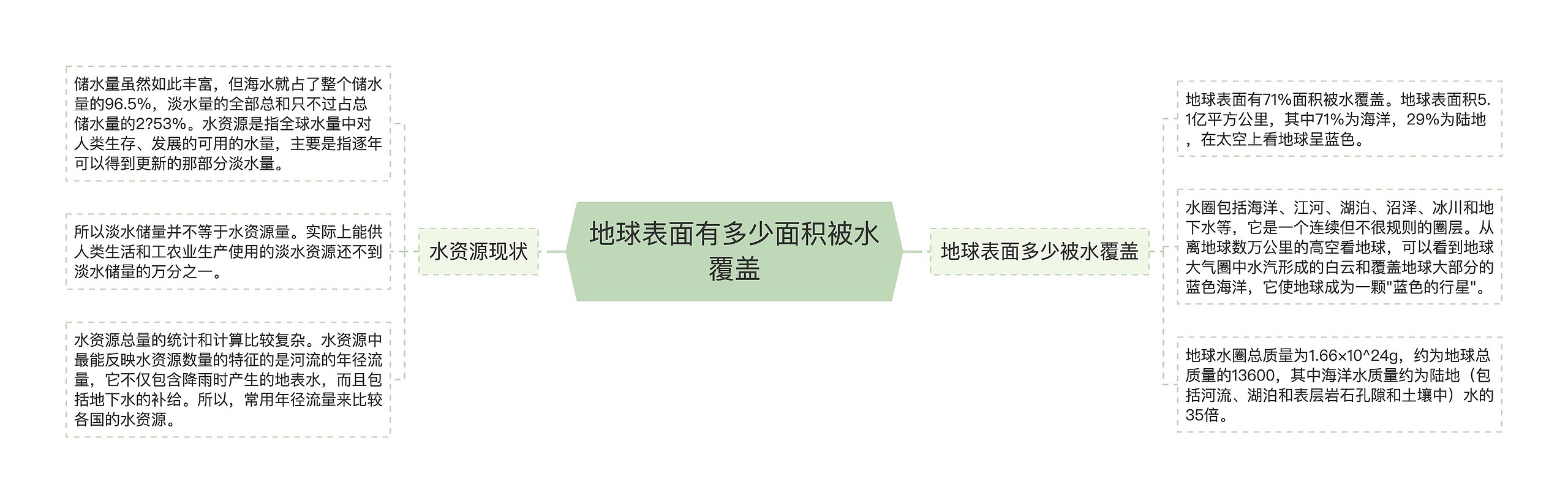 地球表面有多少面积被水覆盖

水资源现状

储水量虽然如此丰富，但海水就占了整个储水量的96.5%，淡水量的全部总和只不过占总储水量的2?53%。水资源是指全球水量中对人类生存、发展的可用的水量，主要是指逐年可以得到更新的那部分淡水量。

所以淡水储量并不等于水资源量。实际上能供人类生活和工农业生产使用的淡水资源还不到淡水储量的万分之一。

水资源总量的统计和计算比较复杂。水资源中最能反映水资源数量的特征的是河流的年径流量，它不仅包含降雨时产生的地表水，而且包括地下水的补给。所以，常用年径流量来比较各国的水资源。

地球表面多少被水覆盖

地球表面有71%面积被水覆盖。地球表面积5.1亿平方公里，其中71%为海洋，29%为陆地，在太空上看地球呈蓝色。

水圈包括海洋、江河、湖泊、沼泽、冰川和地下水等，它是一个连续但不很规则的圈层。从离地球数万公里的高空看地球，可以看到地球大气圈中水汽形成的白云和覆盖地球大部分的蓝色海洋，它使地球成为一颗"蓝色的行星"。

地球水圈总质量为1.66×10^24g，约为地球总质量的13600，其中海洋水质量约为陆地（包括河流、湖泊和表层岩石孔隙和土壤中）水的35倍。